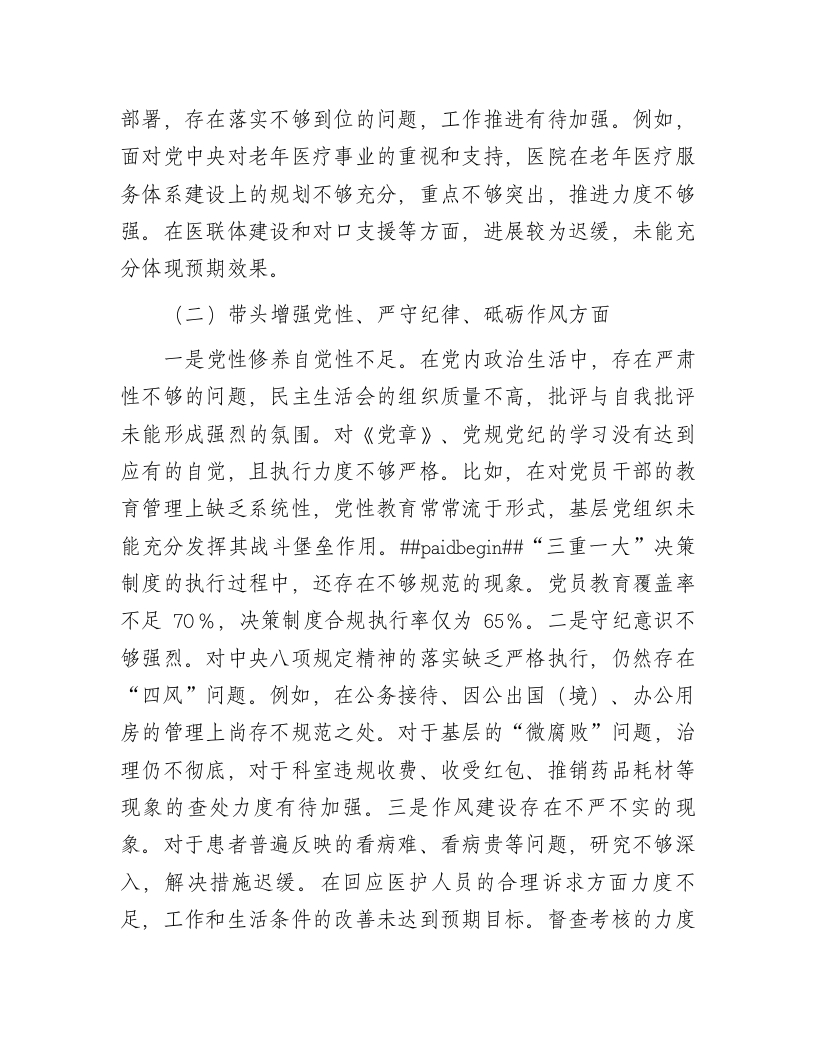 部署，存在落实不够到位的问题，工作推进有待加强。例如，面对党中央对老年医疗事业的重视和支持，医院在老年医疗服务体系建设上的规划不够充分，重点不够突出，推进力度不够强。在医联体建设和对口支援等方面，进展较为迟缓，未能充分体现预期效果。

（二）带头增强党性、严守纪律、砥砺作风方面

一是党性修养自觉性不足。在党内政治生活中，存在严肃性不够的问题，民主生活会的组织质量不高，批评与自我批评未能形成强烈的氛围。对《党章》、党规党纪的学习没有达到应有的自觉，且执行力度不够严格。比如，在对党员干部的教育管理上缺乏系统性，党性教育常常流于形式，基层党组织未能充分发挥其战斗堡垒作用。##paidbegin##“三重一大”决策制度的执行过程中，还存在不够规范的现象。党员教育覆盖率不足 70%，决策制度合规执行率仅为 65%。二是守纪意识不够强烈。对中央八项规定精神的落实缺乏严格执行，仍然存在“四风”问题。例如，在公务接待、因公出国（境）、办公用房的管理上尚存不规范之处。对于基层的“微腐败”问题，治理仍不彻底，对于科室违规收费、收受红包、推销药品耗材等现象的查处力度有待加强。三是作风建设存在不严不实的现象。对于患者普遍反映的看病难、看病贵等问题，研究不够深入，解决措施迟缓。在回应医护人员的合理诉求方面力度不足，工作和生活条件的改善未达到预期目标。督查考核的力度